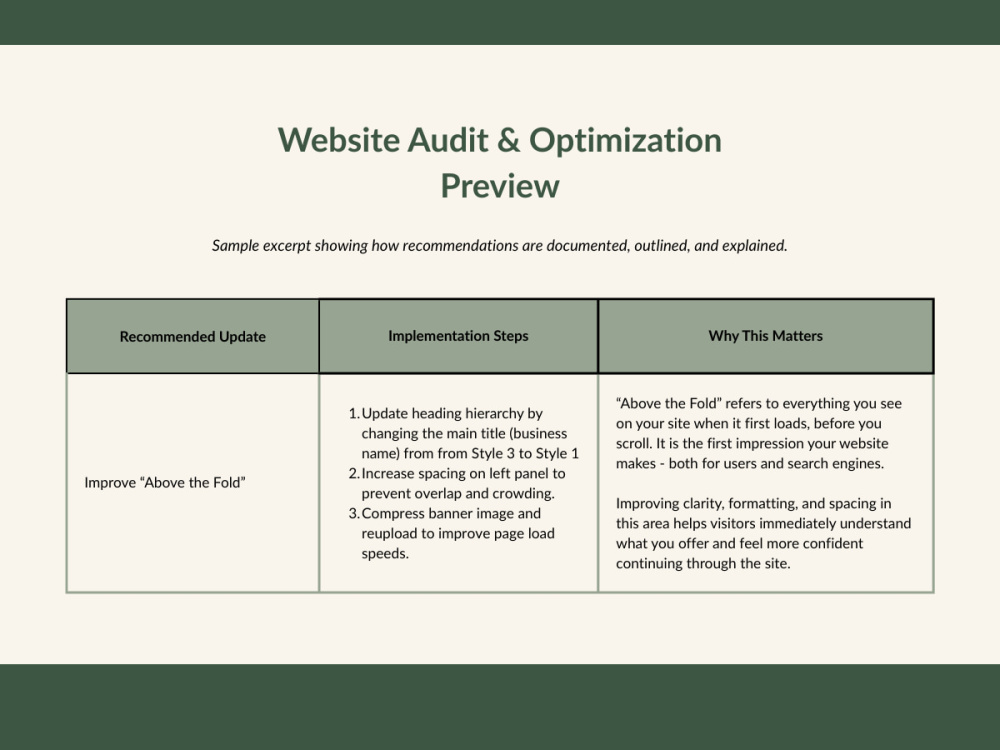 Website Audit & Optimization Preview

Sample excerpt showing how recommendations are documented, outlined, and explained.

| Recommended Update | Implementation Steps | Why This Matters |
|---|---|---|
| Improve "Above the Fold" | 1. Update heading hierarchy by changing the main title (business name) from from Style 3 to Style 1 2. Increase spacing on left panel to prevent overlap and crowding. 3. Compress banner image and reupload to improve page load speeds. | "Above the Fold" refers to everything you see on your site when it first loads, before you scroll. It is the first impression your website makes - both for users and search engines. Improving clarity, formatting, and spacing in this area helps visitors immediately understand what you offer and feel more confident continuing through the site. |